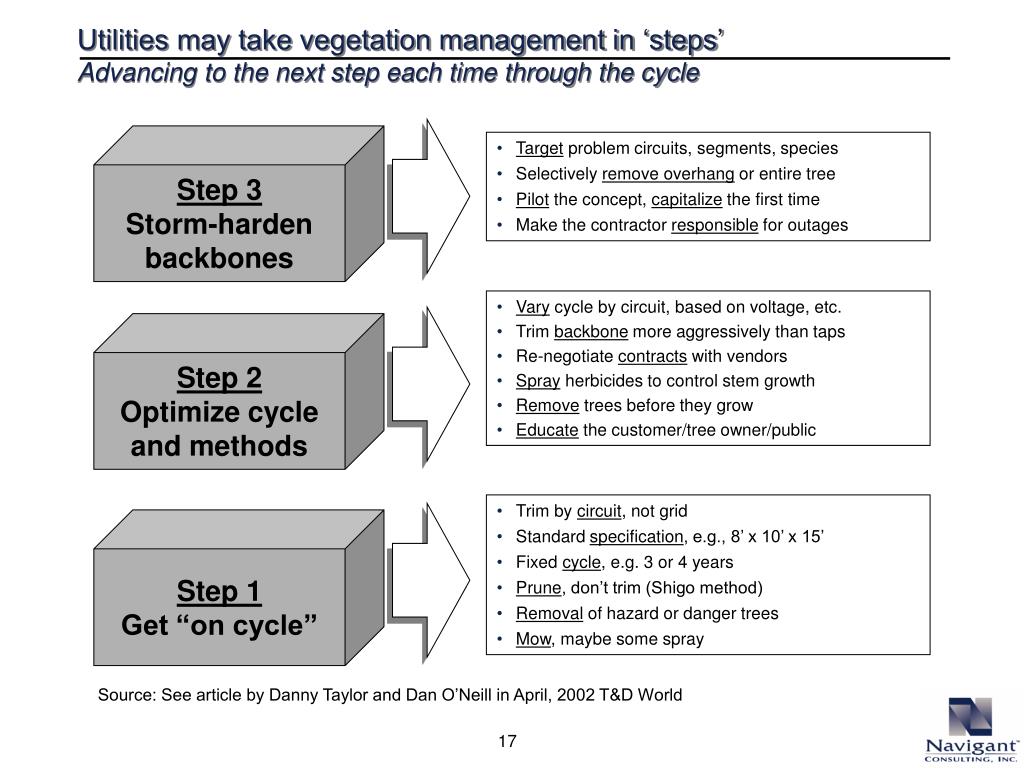 Utilities may take vegetation management in ‘steps’
Advancing to the next step each time through the cycle

Step 3
Storm-harden backbones

• Target problem circuits, segments, species
• Selectively remove overhang or entire tree
• Pilot the concept, capitalize the first time
• Make the contractor responsible for outages

Step 2
Optimize cycle and methods

• Vary cycle by circuit, based on voltage, etc.
• Trim backbone more aggressively than taps
• Re-negotiate contracts with vendors
• Spray herbicides to control stem growth
• Remove trees before they grow
• Educate the customer/tree owner/public

Step 1
Get “on cycle”

• Trim by circuit, not grid
• Standard specification, e.g., 8’ x 10’ x 15’
• Fixed cycle, e.g. 3 or 4 years
• Prune, don’t trim (Shigo method)
• Removal of hazard or danger trees
• Mow, maybe some spray

Source: See article by Danny Taylor and Dan O’Neill in April, 2002 T&D World

17

Navigant
CONSULTING, INC.